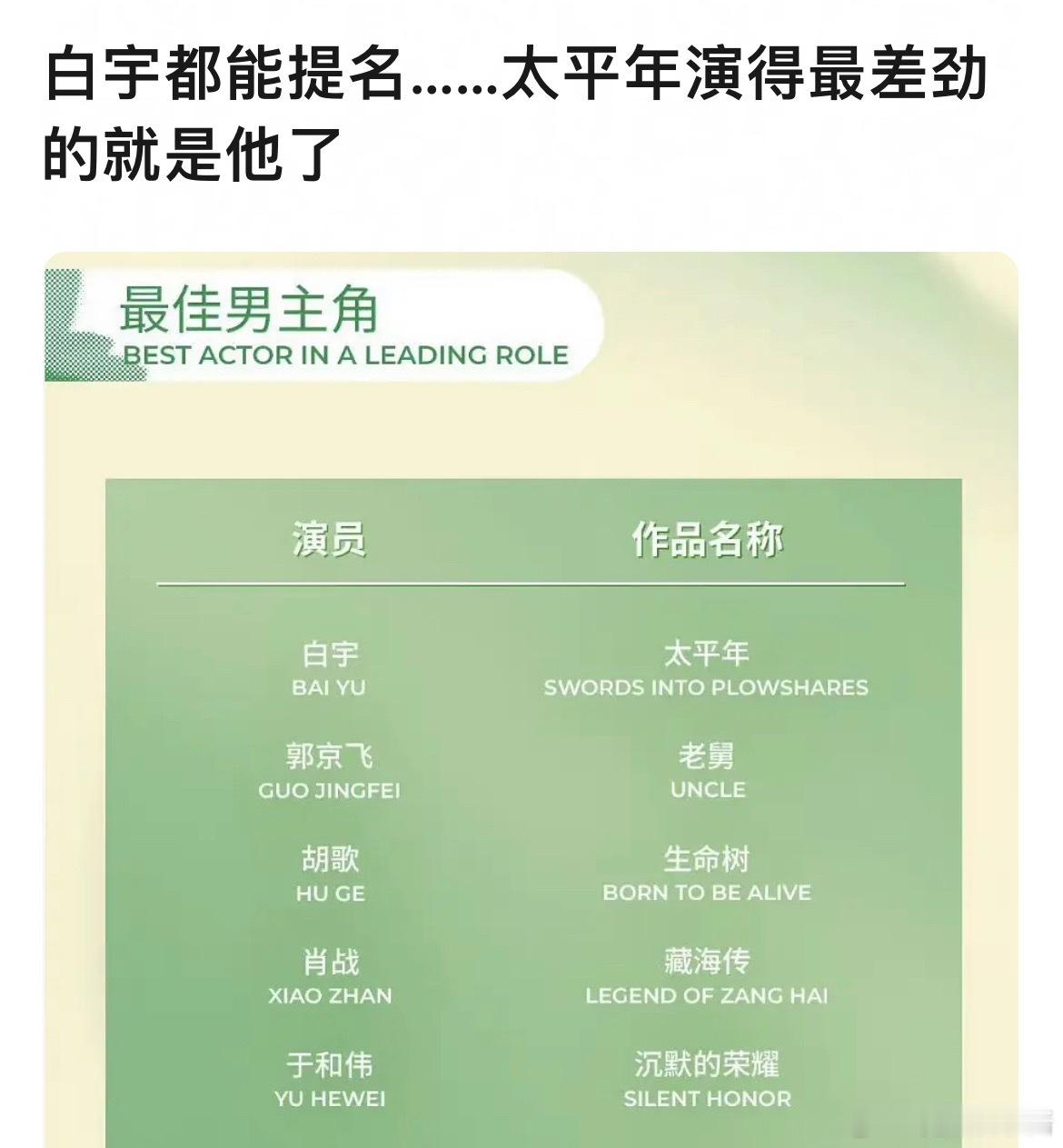 白宇都能提名……太平年演得最差劲的就是他了

最佳男主角
BEST ACTOR IN A LEADING ROLE

| 演员 | 作品名称 |
|---|---|
| 白宇 BAI YU | 太平年 SWORDS INTO PLOWSHARES |
| 郭京飞 GUO JINGFEI | 老舅 UNCLE |
| 胡歌 HU GE | 生命树 BORN TO BE ALIVE |
| 肖战 XIAO ZHAN | 藏海传 LEGEND OF ZANG HAI |
| 于和伟 YU HEWEI | 沉默的荣耀 SILENT HONOR |